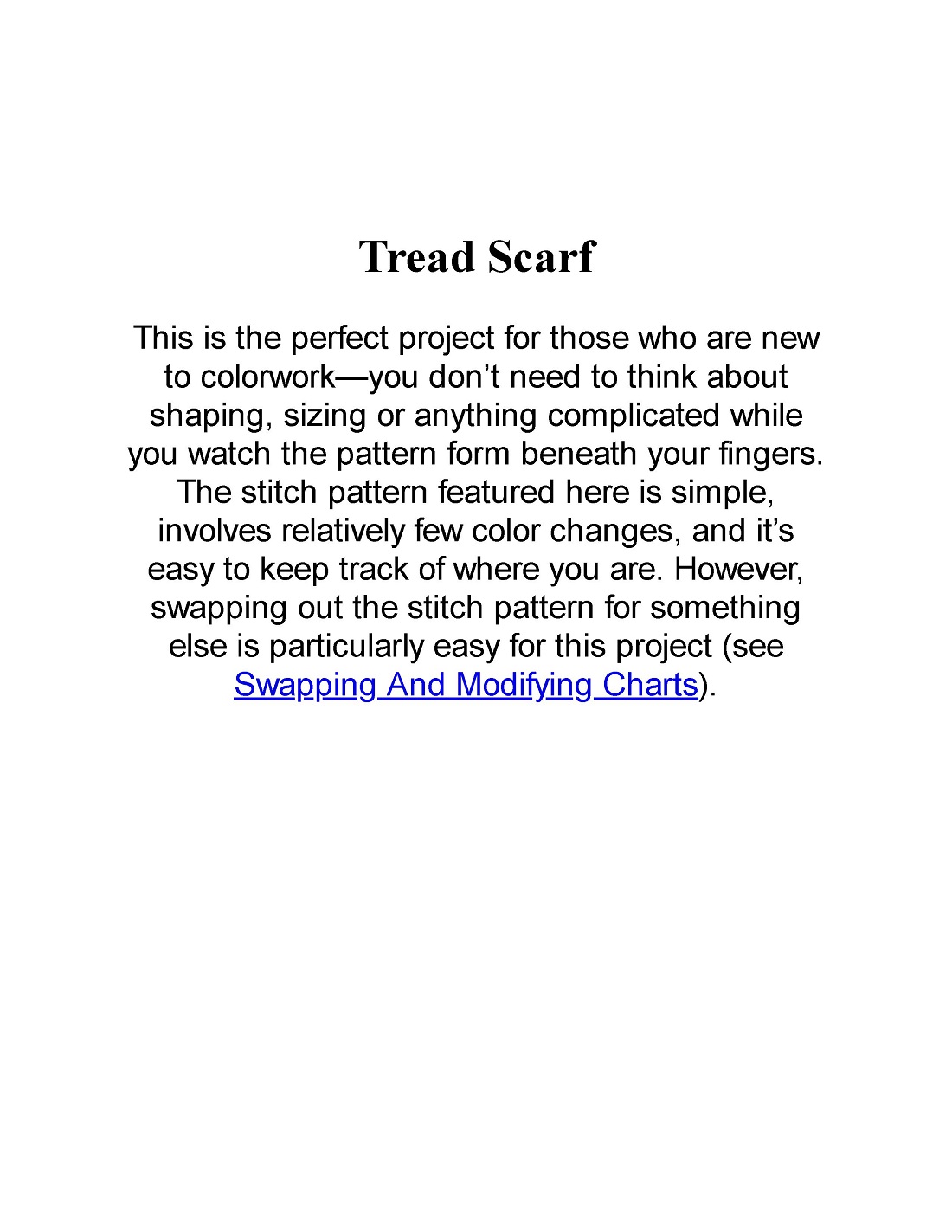 Tread Scarf

This is the perfect project for those who are new to colorwork—you don’t need to think about shaping, sizing or anything complicated while you watch the pattern form beneath your fingers. The stitch pattern featured here is simple, involves relatively few color changes, and it’s easy to keep track of where you are. However, swapping out the stitch pattern for something else is particularly easy for this project (see Swapping And Modifying Charts).